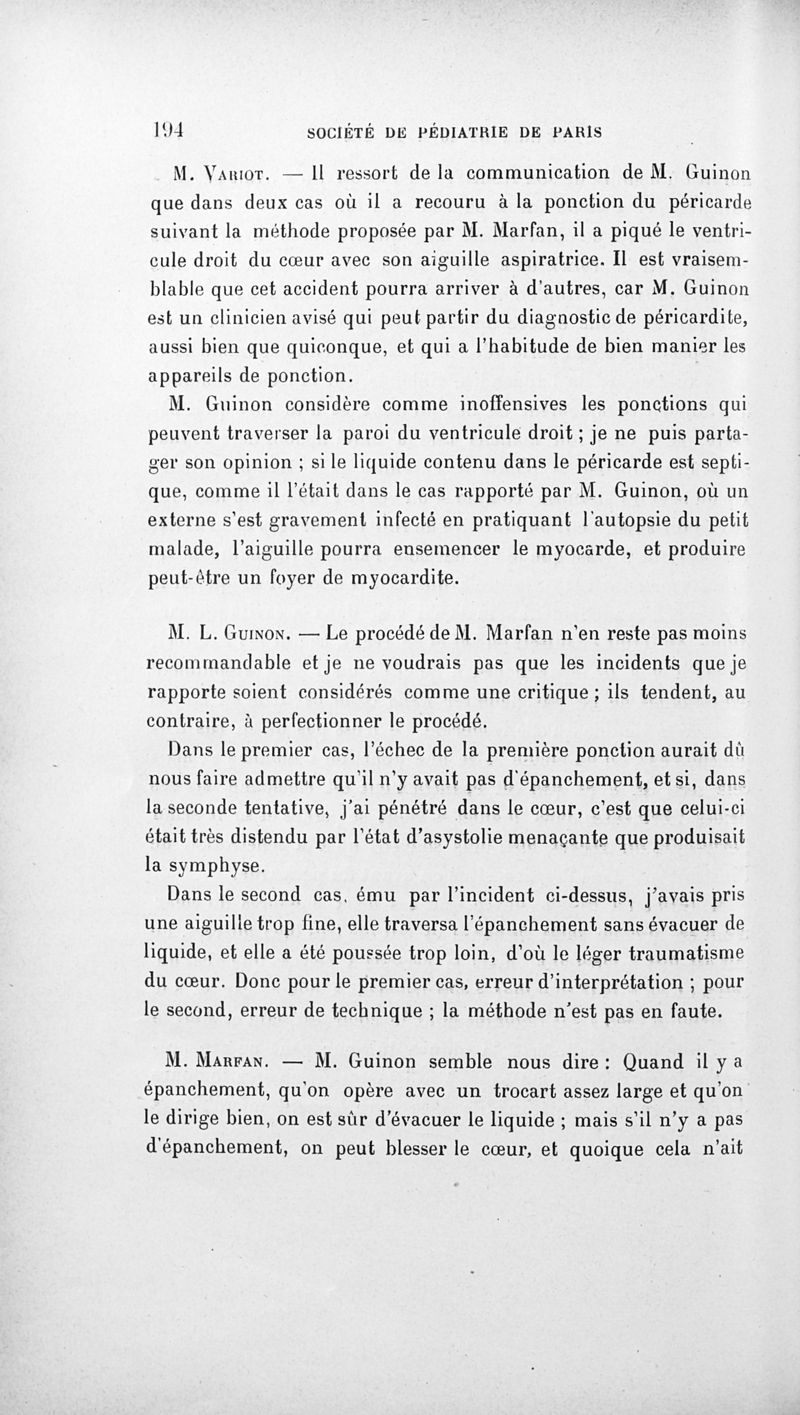 194 SOCIÉTÉ DE PÉDIATRIE DE PARIS

M. Variot. — Il ressort de la communication de M. Guinon que dans deux cas où il a recouru à la ponction du péricarde suivant la méthode proposée par M. Marfan, il a piqué le ventricule droit du cœur avec son aiguille aspiratrice. Il est vraisemblable que cet accident pourra arriver à d'autres, car M. Guinon est un clinicien avisé qui peut partir du diagnostic de péricardite, aussi bien que quiconque, et qui a l'habitude de bien manier les appareils de ponction.

M. Guinon considère comme inoffensives les ponctions qui peuvent traverser la paroi du ventricule droit ; je ne puis partager son opinion ; si le liquide contenu dans le péricarde est septique, comme il l'était dans le cas rapporté par M. Guinon, où un externe s'est gravement infecté en pratiquant l'autopsie du petit malade, l'aiguille pourra ensemencer le myocarde, et produire peut-être un foyer de myocardite.

M. L. Guinon. — Le procédé de M. Marfan n'en reste pas moins recommandable et je ne voudrais pas que les incidents que je rapporte soient considérés comme une critique ; ils tendent, au contraire, à perfectionner le procédé.

Dans le premier cas, l'échec de la première ponction aurait dû nous faire admettre qu'il n'y avait pas d'épanchement, et si, dans la seconde tentative, j'ai pénétré dans le cœur, c'est que celui-ci était très distendu par l'état d'asystolie menaçante que produisait la symphyse.

Dans le second cas, ému par l'incident ci-dessus, j'avais pris une aiguille trop fine, elle traversa l'épanchement sans évacuer de liquide, et elle a été poussée trop loin, d'où le léger traumatisme du cœur. Donc pour le premier cas, erreur d'interprétation ; pour le second, erreur de technique ; la méthode n'est pas en faute.

M. Marfan. — M. Guinon semble nous dire : Quand il y a épanchement, qu'on opère avec un trocart assez large et qu'on le dirige bien, on est sûr d'évacuer le liquide ; mais s'il n'y a pas d'épanchement, on peut blesser le cœur, et quoique cela n'ait